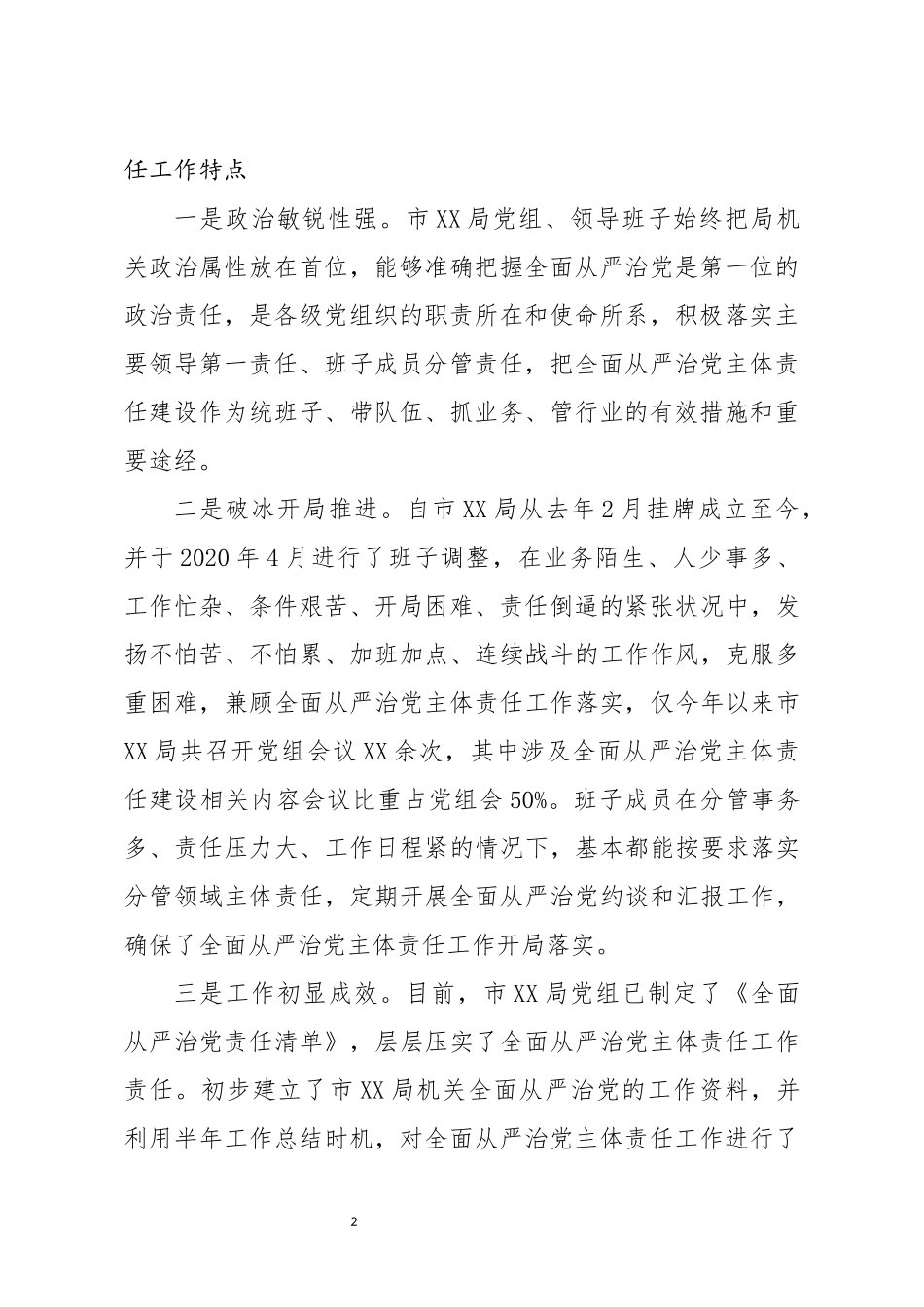 任工作特点

一是政治敏锐性强。市XX局党组、领导班子始终把局机关政治属性放在首位，能够准确把握全面从严治党是第一位的政治责任，是各级党组织的职责所在和使命所系，积极落实主要领导第一责任、班子成员分管责任，把全面从严治党主体责任建设作为统班子、带队伍、抓业务、管行业的有效措施和重要途经。

二是破冰开局推进。自市XX局从去年2月挂牌成立至今，并于2020年4月进行了班子调整，在业务陌生、人少事多、工作忙杂、条件艰苦、开局困难、责任倒逼的紧张状况中，发扬不怕苦、不怕累、加班加点、连续战斗的工作作风，克服多重困难，兼顾全面从严治党主体责任工作落实，仅今年以来市XX局共召开党组会议XX余次，其中涉及全面从严治党主体责任建设相关内容会议比重占党组会50%。班子成员在分管事务多、责任压力大、工作日程紧的情况下，基本都能按要求落实分管领域主体责任，定期开展全面从严治党约谈和汇报工作，确保了全面从严治党主体责任工作开局落实。

三是工作初显成效。目前，市XX局党组已制定了《全面从严治党责任清单》，层层压实了全面从严治党主体责任工作责任。初步建立了市XX局机关全面从严治党的工作资料，并利用半年工作总结时机，对全面从严治党主体责任工作进行了

2